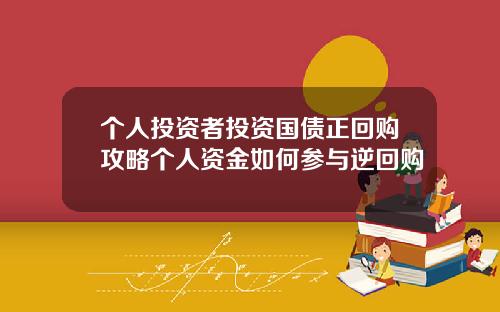 个人投资者投资国债正回购攻略个人资金如何参与逆回购